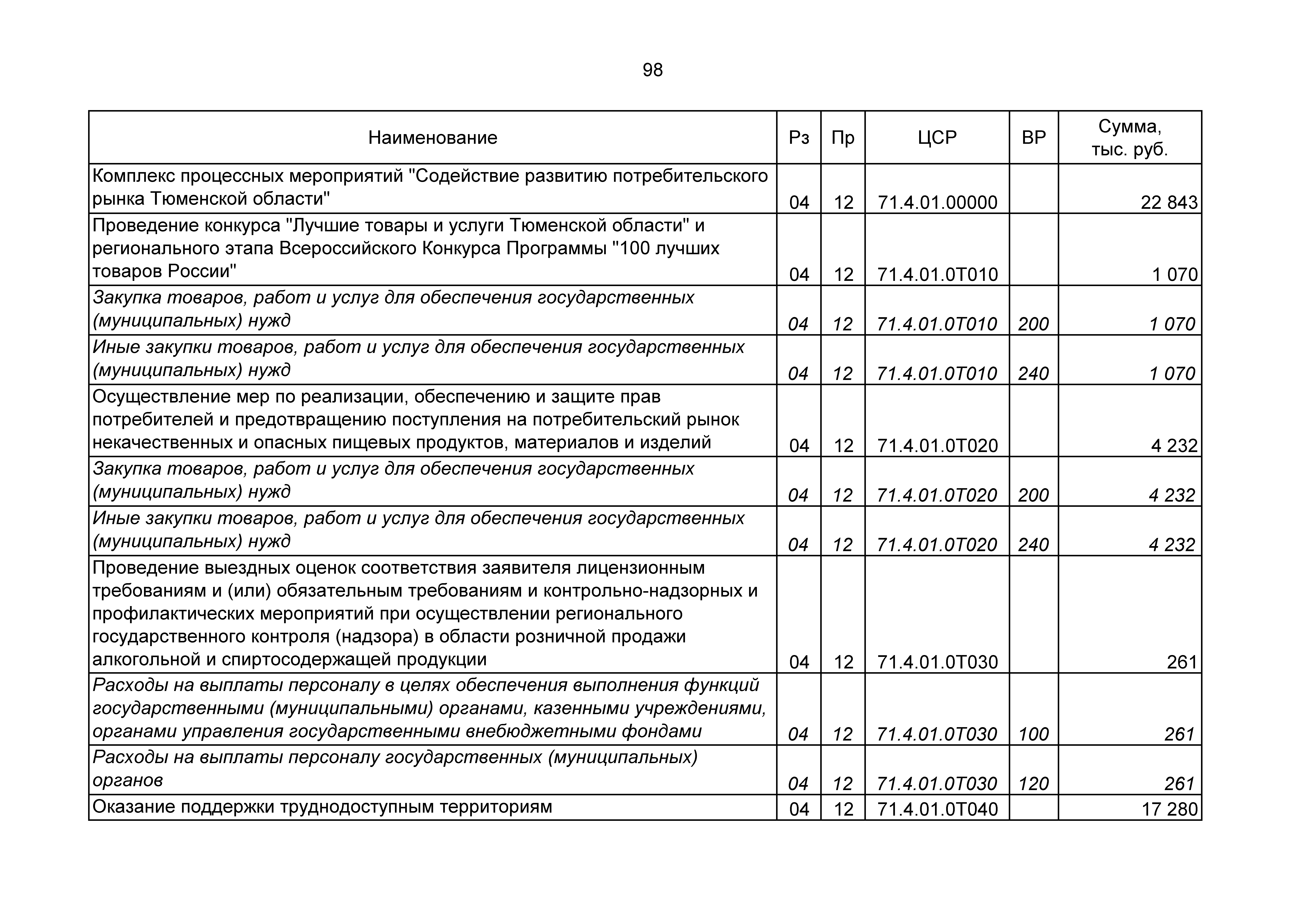 98

| Наименование | Рз | Пр | ЦСР | ВР | Сумма, тыс. руб. |
|---|---|---|---|---|---|
| Комплекс процессных мероприятий "Содействие развитию потребительского рынка Тюменской области" | 04 | 12 | 71.4.01.00000 |  | 22 843 |
| Проведение конкурса "Лучшие товары и услуги Тюменской области" и регионального этапа Всероссийского Конкурса Программы "100 лучших товаров России" | 04 | 12 | 71.4.01.0Т010 |  | 1 070 |
| Закупка товаров, работ и услуг для обеспечения государственных (муниципальных) нужд | 04 | 12 | 71.4.01.0Т010 | 200 | 1 070 |
| Иные закупки товаров, работ и услуг для обеспечения государственных (муниципальных) нужд | 04 | 12 | 71.4.01.0Т010 | 240 | 1 070 |
| Осуществление мер по реализации, обеспечению и защите прав потребителей и предотвращению поступления на потребительский рынок некачественных и опасных пищевых продуктов, материалов и изделий | 04 | 12 | 71.4.01.0Т020 |  | 4 232 |
| Закупка товаров, работ и услуг для обеспечения государственных (муниципальных) нужд | 04 | 12 | 71.4.01.0Т020 | 200 | 4 232 |
| Иные закупки товаров, работ и услуг для обеспечения государственных (муниципальных) нужд | 04 | 12 | 71.4.01.0Т020 | 240 | 4 232 |
| Проведение выездных оценок соответствия заявителя лицензионным требованиям и (или) обязательным требованиям и контрольно-надзорных и профилактических мероприятий при осуществлении регионального государственного контроля (надзора) в области розничной продажи алкогольной и спиртосодержащей продукции | 04 | 12 | 71.4.01.0Т030 |  | 261 |
| Расходы на выплаты персоналу в целях обеспечения выполнения функций государственными (муниципальными) органами, казенными учреждениями, органами управления государственными внебюджетными фондами | 04 | 12 | 71.4.01.0Т030 | 100 | 261 |
| Расходы на выплаты персоналу государственных (муниципальных) органов | 04 | 12 | 71.4.01.0Т030 | 120 | 261 |
| Оказание поддержки труднодоступным территориям | 04 | 12 | 71.4.01.0Т040 |  | 17 280 |